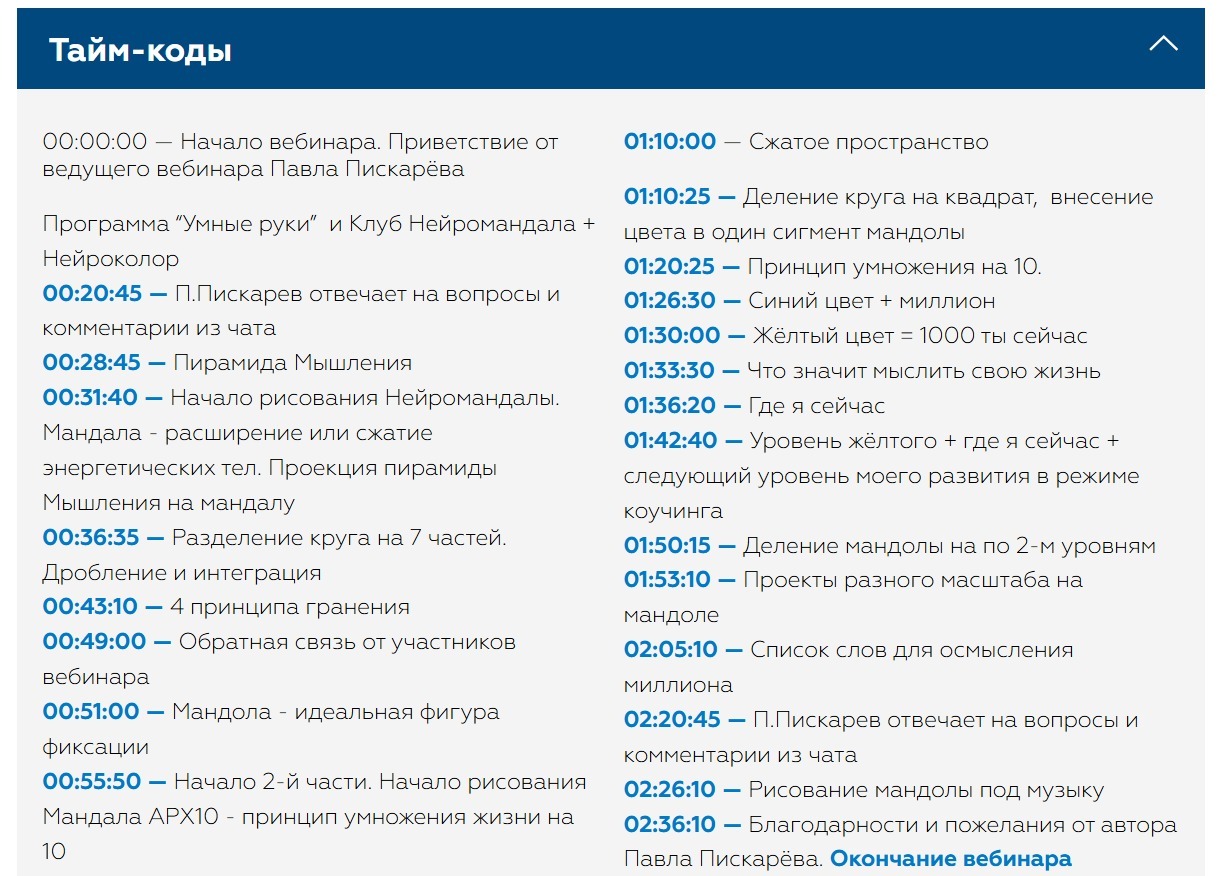 Тайм-коды

00:00:00 — Начало вебинара. Приветствие от ведущего вебинара Павла Пискарёва

Программа "Умные руки" и Клуб Нейромандала + Нейроколор
00:20:45 — П.Пискарев отвечает на вопросы и комментарии из чата
00:28:45 — Пирамида Мышления
00:31:40 — Начало рисования Нейромандалы. Мандала - расширение или сжатие энергетических тел. Проекция пирамиды Мышления на мандалу
00:36:35 — Разделение круга на 7 частей. Дробление и интеграция
00:43:10 — 4 принципа гранения
00:49:00 — Обратная связь от участников вебинара
00:51:00 — Мандола - идеальная фигура фиксации
00:55:50 — Начало 2-й части. Начало рисования Мандала АРХ10 - принцип умножения жизни на 10

01:10:00 — Сжатое пространство

01:10:25 — Деление круга на квадрат, внесение цвета в один сигмент мандолы
01:20:25 — Принцип умножения на 10.
01:26:30 — Синий цвет + миллион
01:30:00 — Жёлтый цвет = 1000 ты сейчас
01:33:30 — Что значит мыслить свою жизнь
01:36:20 — Где я сейчас
01:42:40 — Уровень жёлтого + где я сейчас + следующий уровень моего развития в режиме коучинга
01:50:15 — Деление мандолы на по 2-м уровням
01:53:10 — Проекты разного масштаба на мандоле
02:05:10 — Список слов для осмысления миллиона
02:20:45 — П.Пискарев отвечает на вопросы и комментарии из чата
02:26:10 — Рисование мандолы под музыку
02:36:10 — Благодарности и пожелания от автора Павла Пискарёва. Окончание вебинара